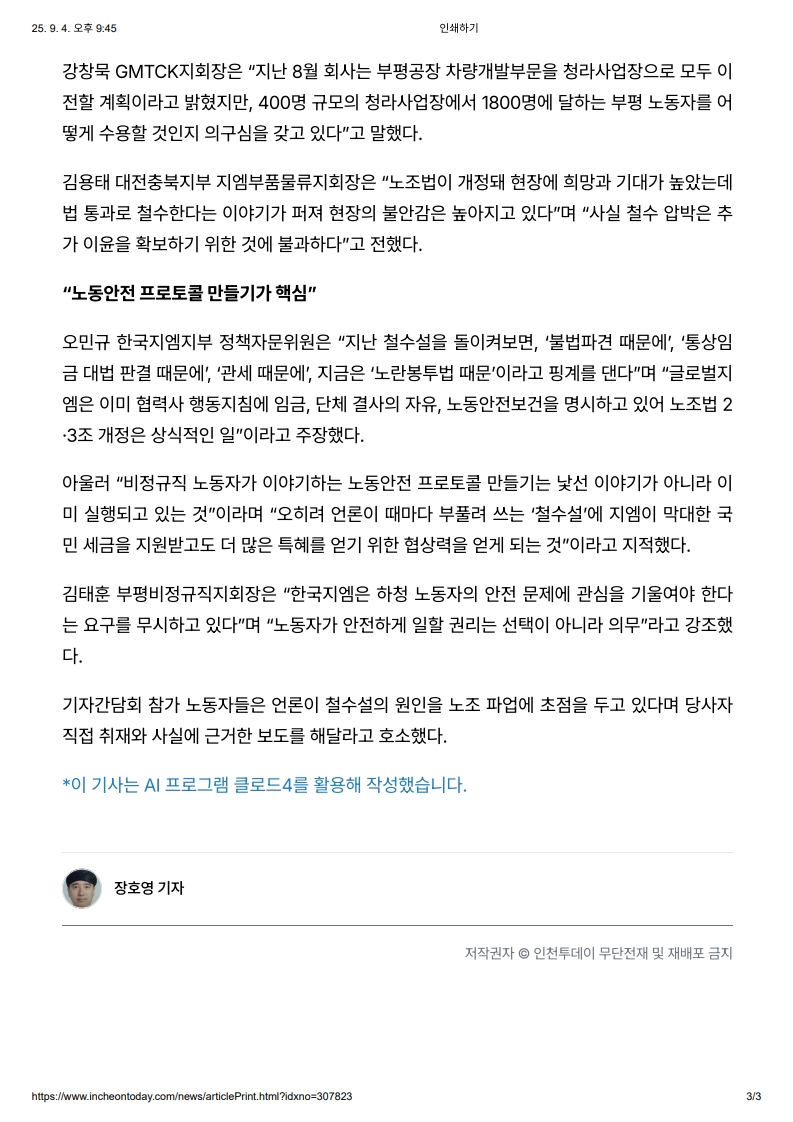 25. 9. 4. 오후 9:45

인쇄하기

강창묵 GMTCK지회장은 “지난 8월 회사는 부평공장 차량개발부문을 청라사업장으로 모두 이전할 계획이라고 밝혔지만, 400명 규모의 청라사업장에서 1800명에 달하는 부평 노동자를 어떻게 수용할 것인지 의구심을 갖고 있다”고 말했다.

김용태 대전충북지부 지엠부품물류지회장은 “노조법이 개정돼 현장에 희망과 기대가 높았는데 법 통과로 철수한다는 이야기가 퍼져 현장의 불안감은 높아지고 있다”며 “사실 철수 압박은 추가 이윤을 확보하기 위한 것에 불과하다”고 전했다.

“노동안전 프로토콜 만들기가 핵심”

오민규 한국지엠지부 정책자문위원은 “지난 철수설을 돌이켜보면, ‘불법파견 때문에’, ‘통상임금 대법 판결 때문에’, ‘관세 때문에’, 지금은 ‘노란봉투법 때문’이라고 핑계를 댄다”며 “글로벌지엠은 이미 협력사 행동지침에 임금, 단체 결사의 자유, 노동안전보건을 명시하고 있어 노조법 2·3조 개정은 상식적인 일”이라고 주장했다.

아울러 “비정규직 노동자가 이야기하는 노동안전 프로토콜 만들기는 낯선 이야기가 아니라 이미 실행되고 있는 것”이라며 “오히려 언론이 때마다 부풀려 쓰는 ‘철수설’에 지엠이 막대한 국민 세금을 지원받고도 더 많은 특혜를 얻기 위한 협상력을 얻게 되는 것”이라고 지적했다.

김태훈 부평비정규직지회장은 “한국지엠은 하청 노동자의 안전 문제에 관심을 기울여야 한다는 요구를 무시하고 있다”며 “노동자가 안전하게 일할 권리는 선택이 아니라 의무”라고 강조했다.

기자간담회 참가 노동자들은 언론이 철수설의 원인을 노조 파업에 초점을 두고 있다며 당사자 직접 취재와 사실에 근거한 보도를 해달라고 호소했다.

*이 기사는 AI 프로그램 클로드4를 활용해 작성했습니다.

장호영 기자

저작권자 © 인천투데이 무단전재 및 재배포 금지

https://www.incheontoday.com/news/articlePrint.html?idxno=307823

3/3